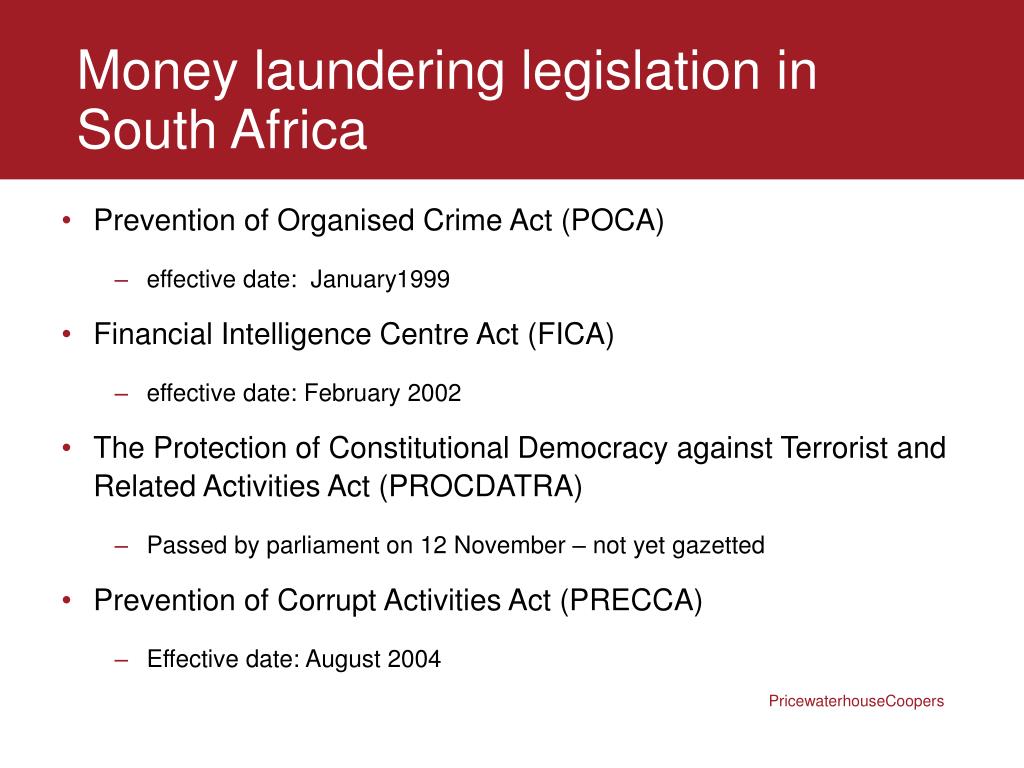 Money laundering legislation in South Africa

• Prevention of Organised Crime Act (POCA)

– effective date: January1999

• Financial Intelligence Centre Act (FICA)

– effective date: February 2002

• The Protection of Constitutional Democracy against Terrorist and Related Activities Act (PROCDATRA)

– Passed by parliament on 12 November – not yet gazetted

• Prevention of Corrupt Activities Act (PRECCA)

– Effective date: August 2004

PricewaterhouseCoopers